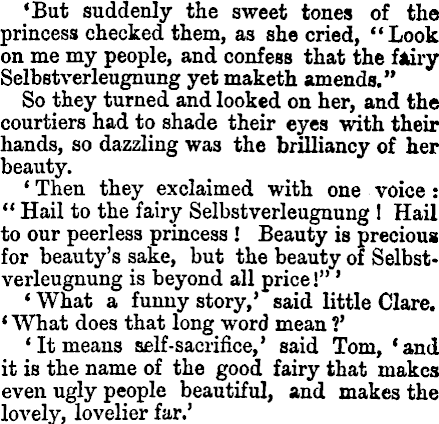 'But suddenly the sweet tones of the princess checked them, as she cried, "Look on me my people, and confess that the fairy Selbstverleugnung yet maketh amends."

So they turned and looked on her, and the courtiers had to shade their eyes with their hands, so dazzling was the brilliancy of her beauty.

'Then they exclaimed with one voice: "Hail to the fairy Selbstverleugnung! Hail to our peerless princess! Beauty is precious for beauty's sake, but the beauty of Selbstverleugnung is beyond all price!"'

'What a funny story,' said little Clare. 'What does that long word mean?'

'It means self-sacrifice,' said Tom, 'and it is the name of the good fairy that makes even ugly people beautiful, and makes the lovely, lovelier far.'